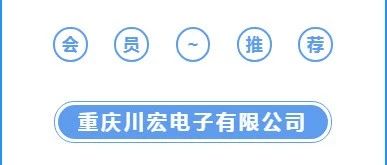 会 员 ~ 推 荐

重庆川宏电子有限公司